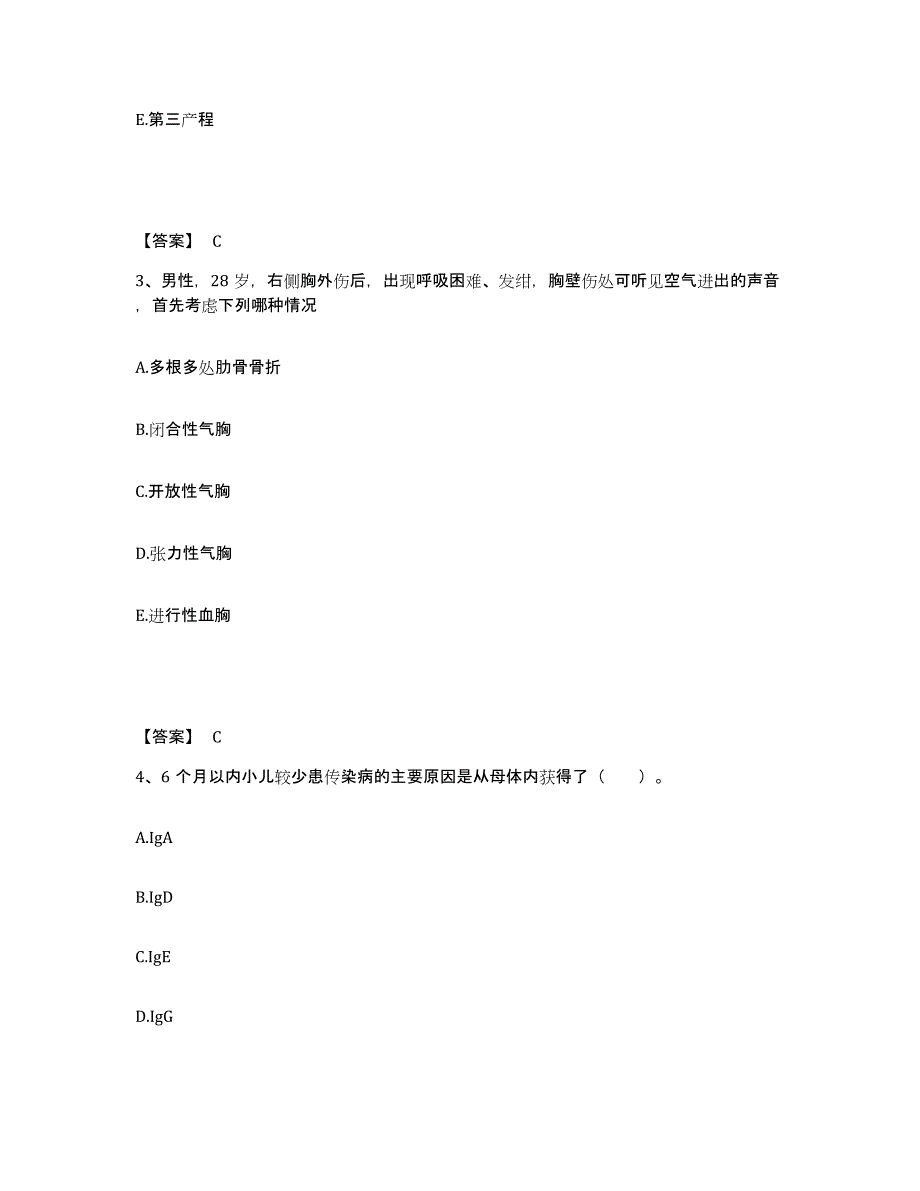 E.第三产程

【答案】 C

3、男性，28 岁，右侧胸外伤后，出现呼吸困难、发绀，胸壁伤处可听见空气进出的声音，首先考虑下列哪种情况

A.多根多处肋骨骨折

B.闭合性气胸

C.开放性气胸

D.张力性气胸

E.进行性血胸

【答案】 C

4、6 个月以内小儿较少患传染病的主要原因是从母体内获得了（ ）。

A.IgA

B.IgD

C.IgE

D.IgG